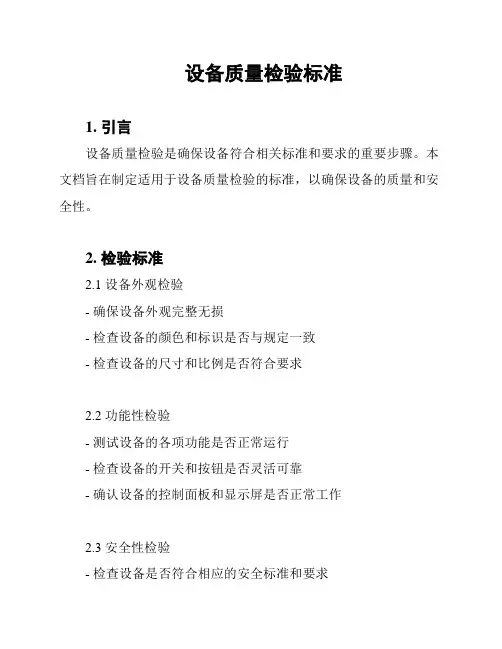 设备质量检验标准

1. 引言

设备质量检验是确保设备符合相关标准和要求的重要步骤。本文档旨在制定适用于设备质量检验的标准，以确保设备的质量和安全性。

2. 检验标准

2.1 设备外观检验

- 确保设备外观完整无损
- 检查设备的颜色和标识是否与规定一致
- 检查设备的尺寸和比例是否符合要求

2.2 功能性检验

- 测试设备的各项功能是否正常运行
- 检查设备的开关和按钮是否灵活可靠
- 确认设备的控制面板和显示屏是否正常工作

2.3 安全性检验

- 检查设备是否符合相应的安全标准和要求